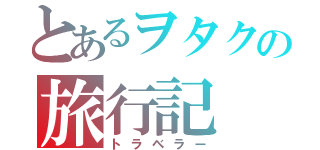 とあるヲタクの
旅行記
トラベラー